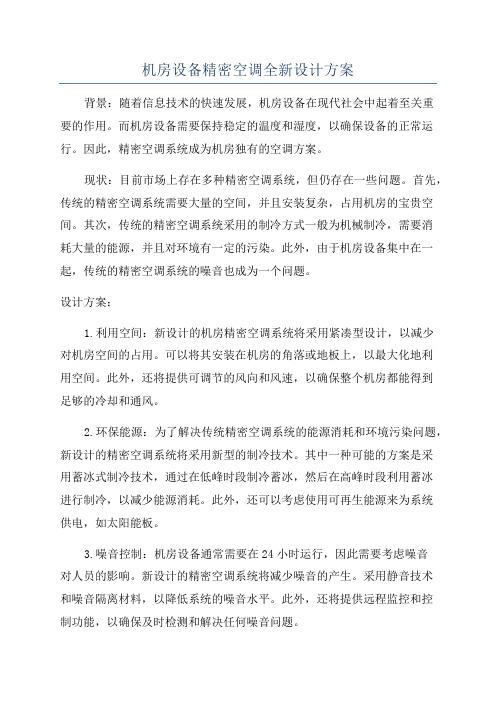 机房设备精密空调全新设计方案

背景：随着信息技术的快速发展，机房设备在现代社会中起着至关重要的作用。而机房设备需要保持稳定的温度和湿度，以确保设备的正常运行。因此，精密空调系统成为机房独有的空调方案。

现状：目前市场上存在多种精密空调系统，但仍存在一些问题。首先，传统的精密空调系统需要大量的空间，并且安装复杂，占用机房的宝贵空间。其次，传统的精密空调系统采用的制冷方式一般为机械制冷，需要消耗大量的能源，并且对环境有一定的污染。此外，由于机房设备集中在一起，传统的精密空调系统的噪音也成为一个问题。

设计方案：

1.利用空间：新设计的机房精密空调系统将采用紧凑型设计，以减少对机房空间的占用。可以将其安装在机房的角落或地板上，以最大化地利用空间。此外，还将提供可调节的风向和风速，以确保整个机房都能得到足够的冷却和通风。

2.环保能源：为了解决传统精密空调系统的能源消耗和环境污染问题，新设计的精密空调系统将采用新型的制冷技术。其中一种可能的方案是采用蓄冰式制冷技术，通过在低峰时段制冷蓄冰，然后在高峰时段利用蓄冰进行制冷，以减少能源消耗。此外，还可以考虑使用可再生能源来为系统供电，如太阳能板。

3.噪音控制：机房设备通常需要在24小时运行，因此需要考虑噪音对人员的影响。新设计的精密空调系统将减少噪音的产生。采用静音技术和噪音隔离材料，以降低系统的噪音水平。此外，还将提供远程监控和控制功能，以确保及时检测和解决任何噪音问题。